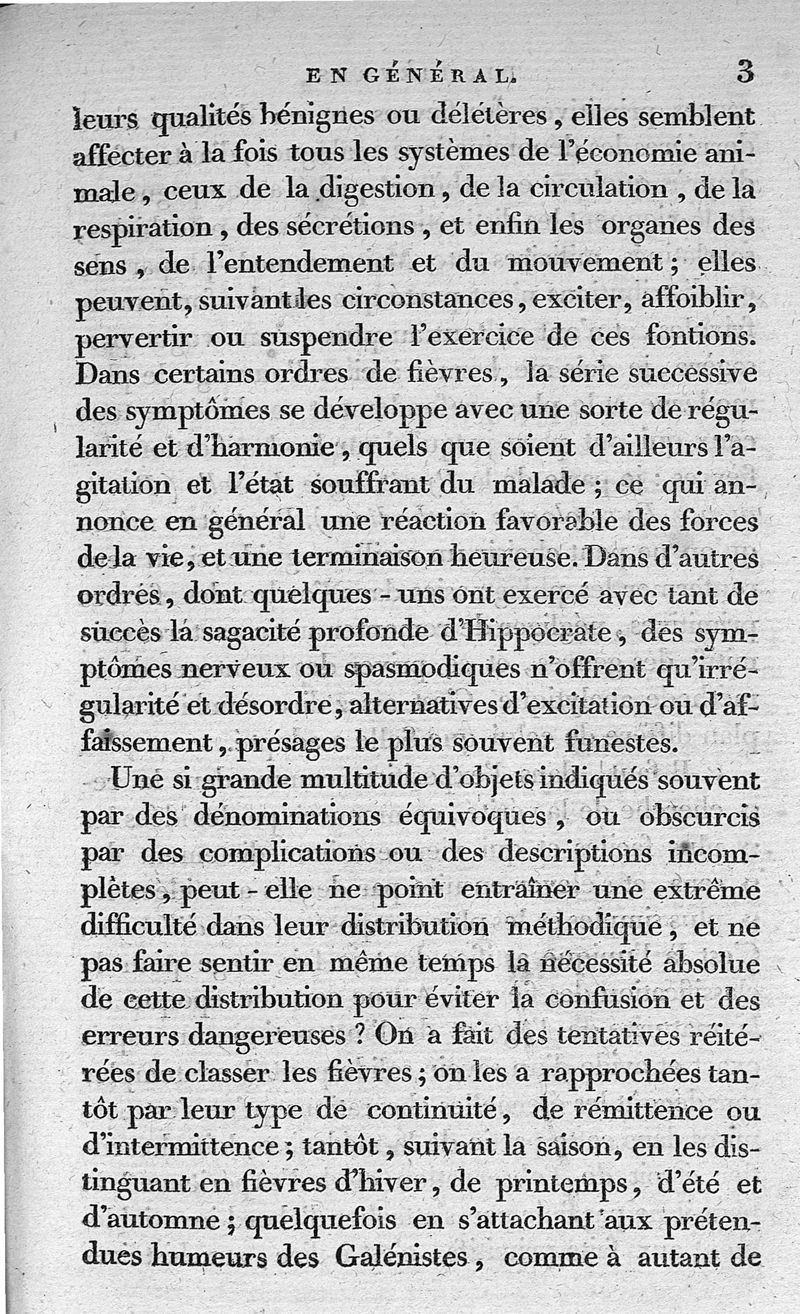 EN GÉNÉRAL. 3

leurs qualités bénignes ou délétères, elles semblent affecter à la fois tous les systèmes de l'économie animale, ceux de la digestion, de la circulation, de la respiration, des sécrétions, et enfin les organes des sens, de l'entendement et du mouvement; elles peuvent, suivant les circonstances, exciter, affoiblir, pervertir ou suspendre l'exercice de ces fontions. Dans certains ordres de fièvres, la série successive des symptômes se développe avec une sorte de régularité et d'harmonie, quels que soient d'ailleurs l'agitation et l'état souffrant du malade; ce qui annonce en général une réaction favorable des forces de la vie, et une terminaison heureuse. Dans d'autres ordres, dont quelques-uns ont exercé avec tant de succès la sagacité profonde d'Hippocrate, des symptômes nerveux ou spasmodiques n'offrent qu'irrégularité et désordre, alternatives d'excitation ou d'affaissement, présages le plus souvent funestes.

Une si grande multitude d'objets indiqués souvent par des dénominations équivoques, ou obscurcis par des complications ou des descriptions incomplètes, peut-elle ne point entraîner une extrême difficulté dans leur distribution méthodique, et ne pas faire sentir en même temps la nécessité absolue de cette distribution pour éviter la confusion et des erreurs dangereuses? On a fait des tentatives réitérées de classer les fièvres; on les a rapprochées tantôt par leur type de continuité, de rémittence ou d'intermittence; tantôt, suivant la saison, en les distinguant en fièvres d'hiver, de printemps, d'été et d'automne; quelquefois en s'attachant aux prétendues humeurs des Galénistes, comme à autant de